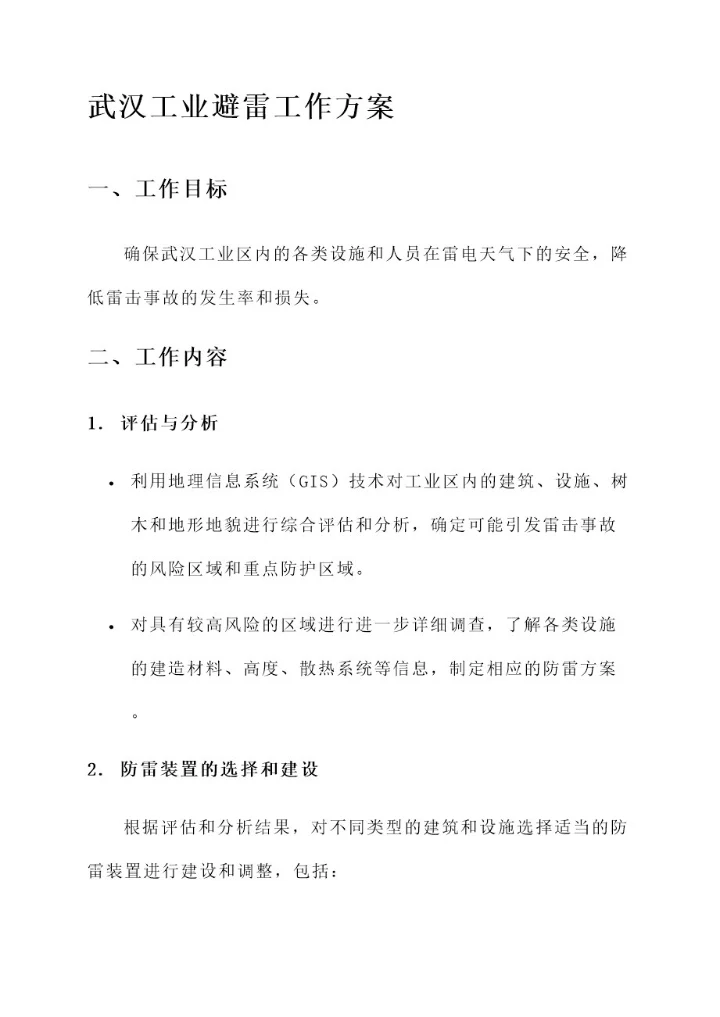 武汉工业避雷工作方案

一、工作目标

确保武汉工业区内的各类设施和人员在雷电天气下的安全，降低雷击事故的发生率和损失。

二、工作内容

1. 评估与分析

• 利用地理信息系统（GIS）技术对工业区内的建筑、设施、树木和地形地貌进行综合评估和分析，确定可能引发雷击事故的风险区域和重点防护区域。

• 对具有较高风险的区域进行进一步详细调查，了解各类设施的建造材料、高度、散热系统等信息，制定相应的防雷方案。

2. 防雷装置的选择和建设

根据评估和分析结果，对不同类型的建筑和设施选择适当的防雷装置进行建设和调整，包括：